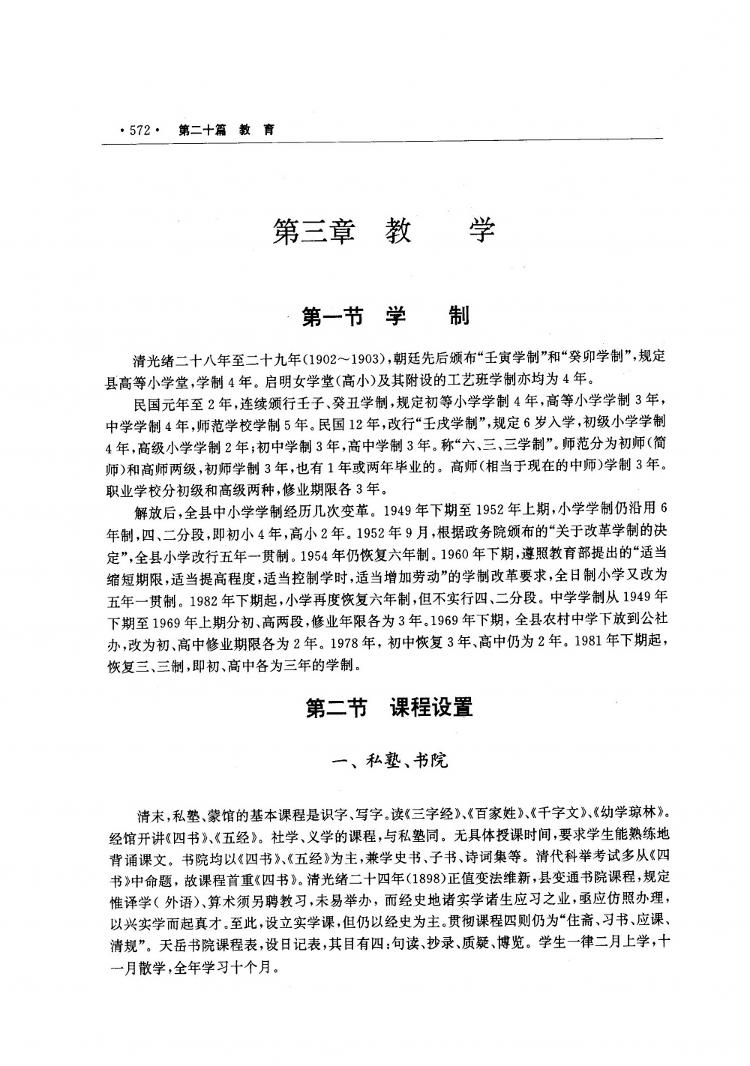 ·572· 第二十篇 教 育

第三章 教 学

第一节 学 制

清光绪二十八年至二十九年(1902～1903),朝廷先后颁布“壬寅学制”和“癸卯学制”,规定县高等小学堂,学制4年。启明女学堂(高小)及其附设的工艺班学制亦均为4年。

民国元年至2年,连续颁行壬子、癸丑学制,规定初等小学学制4年,高等小学学制3年,中学学制4年,师范学校学制5年。民国12年,改行“壬戌学制”,规定6岁入学,初级小学学制4年,高级小学学制2年;初中学制3年,高中学制3年。称“六、三、三学制”。师范分为初师(简师)和高师两级,初师学制3年,也有1年或两年毕业的。高师(相当于现在的中师)学制3年。职业学校分初级和高级两种,修业期限各3年。

解放后,全县中小学学制经历几次变革。1949年下期至1952年上期,小学学制仍沿用6年制,四、二分段,即初小4年,高小2年。1952年9月,根据政务院颁布的“关于改革学制的决定”,全县小学改行五年一贯制。1954年仍恢复六年制。1960年下期,遵照教育部提出的“适当缩短期限,适当提高程度,适当控制学时,适当增加劳动”的学制改革要求,全日制小学又改为五年一贯制。1982年下期起,小学再度恢复六年制,但不实行四、二分段。中学学制从1949年下期至1969年上期分初、高两段,修业年限各为3年。1969年下期,全县农村中学下放到公社办,改为初、高中修业期限各为2年。1978年,初中恢复3年、高中仍为2年。1981年下期起,恢复三、三制,即初、高中各为三年的学制。

第二节 课程设置

一、私塾、书院

清末,私塾、蒙馆的基本课程是识字、写字。读《三字经》、《百家姓》、《千字文》、《幼学琼林》。经馆开讲《四书》、《五经》。社学、义学的课程,与私塾同。无具体授课时间,要求学生能熟练地背诵课文。书院均以《四书》、《五经》为主,兼学史书、子书、诗词集等。清代科举考试多从《四书》中命题,故课程首重《四书》。清光绪二十四年(1898)正值变法维新,县变通书院课程,规定惟译学(外语)、算术须另聘教习,未易举办,而经史地诸实学诸生应习之业,亟应仿照办理,以兴实学而起真才。至此,设立实学课,但仍以经史为主。贯彻课程四则仍为“住斋、习书、应课、清规”。天岳书院课程表,设日记表,其目有四:句读、抄录、质疑、博览。学生一律二月上学,十一月散学,全年学习十个月。